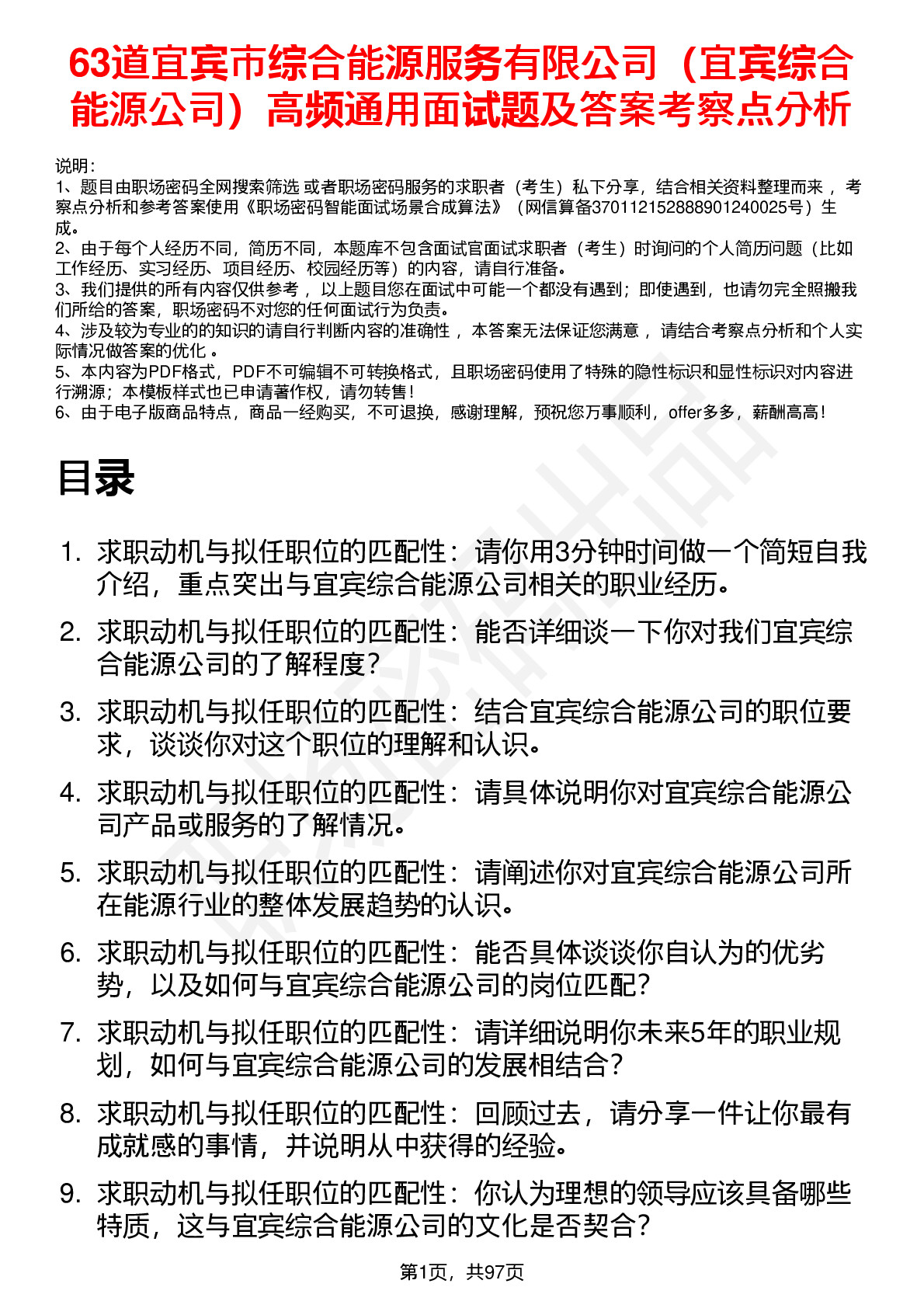 63道宜宾市综合能源服务有限公司（宜宾综合能源公司）高频通用面试题及答案考察点分析

说明：
1、题目由职场密码全网搜索筛选 或者职场密码服务的求职者（考生）私下分享，结合相关资料整理而来 ，考察点分析和参考答案使用《职场密码智能面试场景合成算法》（网信算备370112152888901240025号）生成。
2、由于每个人经历不同，简历不同，本题库不包含面试官面试求职者（考生）时询问的个人简历问题（比如工作经历、实习经历、项目经历、校园经历等）的内容，请自行准备。
3、我们提供的所有内容仅供参考 ，以上题目您在面试中可能一个都没有遇到；即使遇到，也请勿完全照搬我们所给的答案，职场密码不对您的任何面试行为负责。
4、涉及较为专业的的知识的请自行判断内容的准确性 ，本答案无法保证您满意 ，请结合考察点分析和个人实际情况做答案的优化 。
5、本内容为PDF格式，PDF不可编辑不可转换格式，且职场密码使用了特殊的隐性标识和显性标识对内容进行溯源；本模板样式也已申请著作权，请勿转售！
6、由于电子版商品特点，商品一经购买，不可退换，感谢理解，预祝您万事顺利，offer多多，薪酬高高！

目录

1. 求职动机与拟任职位的匹配性：请你用3分钟时间做一个简短自我介绍，重点突出与宜宾综合能源公司相关的职业经历。
2. 求职动机与拟任职位的匹配性：能否详细谈一下你对我们宜宾综合能源公司的了解程度？
3. 求职动机与拟任职位的匹配性：结合宜宾综合能源公司的职位要求，谈谈你对这个职位的理解和认识。
4. 求职动机与拟任职位的匹配性：请具体说明你对宜宾综合能源公司产品或服务的了解情况。
5. 求职动机与拟任职位的匹配性：请阐述你对宜宾综合能源公司所在能源行业的整体发展趋势的认识。
6. 求职动机与拟任职位的匹配性：能否具体谈谈你自认为的优劣势，以及如何与宜宾综合能源公司的岗位匹配？
7. 求职动机与拟任职位的匹配性：请详细说明你未来5年的职业规划，如何与宜宾综合能源公司的发展相结合？
8. 求职动机与拟任职位的匹配性：回顾过去，请分享一件让你最有成就感的事情，并说明从中获得的经验。
9. 求职动机与拟任职位的匹配性：你认为理想的领导应该具备哪些特质，这与宜宾综合能源公司的文化是否契合？

第1页，共97页